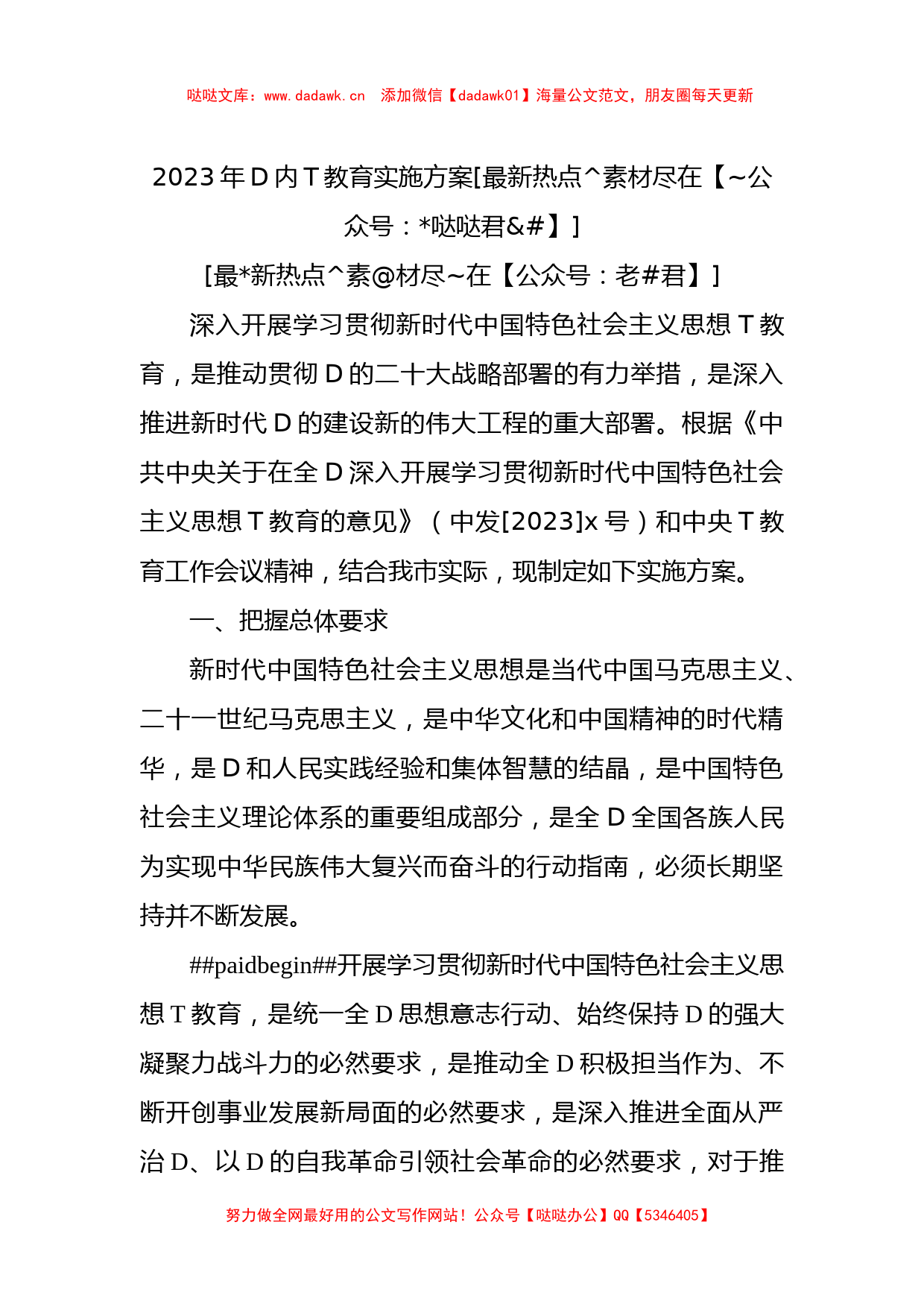 哒哒文库：www.dadawk.cn　添加微信【dadawk01】海量公文范文，朋友圈每天更新

2023年D内T教育实施方案[最新热点^素材尽在【~公众号：*哒哒君&#】]

[最*新热点^素@材尽~在【公众号：老#君】]

深入开展学习贯彻新时代中国特色社会主义思想T教育，是推动贯彻D的二十大战略部署的有力举措，是深入推进新时代D的建设新的伟大工程的重大部署。根据《中共中央关于在全D深入开展学习贯彻新时代中国特色社会主义思想T教育的意见》（中发[2023]x号）和中央T教育工作会议精神，结合我市实际，现制定如下实施方案。

一、把握总体要求

新时代中国特色社会主义思想是当代中国马克思主义、二十一世纪马克思主义，是中华文化和中国精神的时代精华，是D和人民实践经验和集体智慧的结晶，是中国特色社会主义理论体系的重要组成部分，是全D全国各族人民为实现中华民族伟大复兴而奋斗的行动指南，必须长期坚持并不断发展。

##paidbegin##开展学习贯彻新时代中国特色社会主义思想T教育，是统一全D思想意志行动、始终保持D的强大凝聚力战斗力的必然要求，是推动全D积极担当作为、不断开创事业发展新局面的必然要求，是深入推进全面从严治D、以D的自我革命引领社会革命的必然要求，对于推

努力做全网最好用的公文写作网站！公众号【哒哒办公】QQ【5346405】